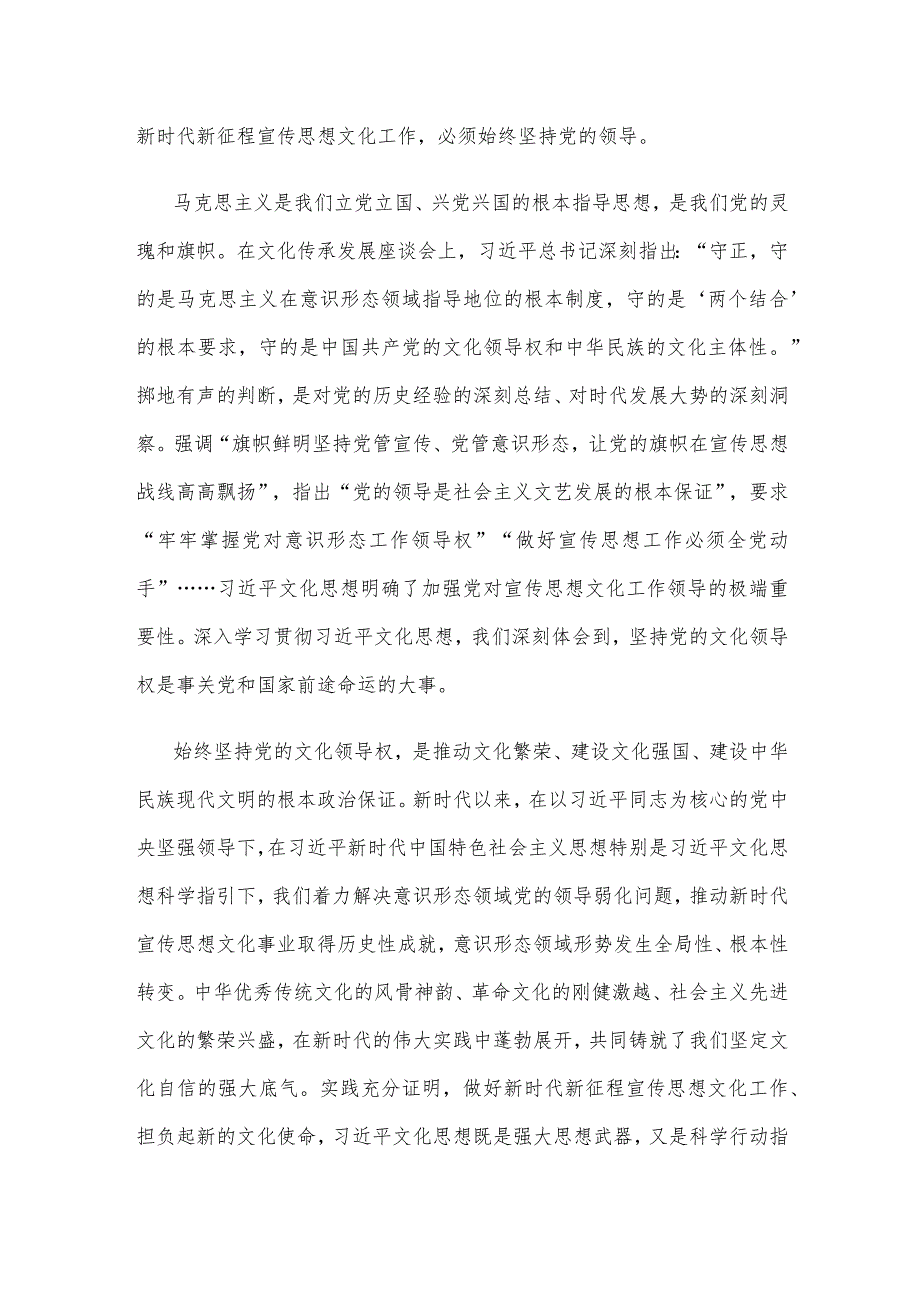 新时代新征程宣传思想文化工作，必须始终坚持党的领导。

马克思主义是我们立党立国、兴党兴国的根本指导思想，是我们党的灵魂和旗帜。在文化传承发展座谈会上，习近平总书记深刻指出：“守正，守的是马克思主义在意识形态领域指导地位的根本制度，守的是‘两个结合’的根本要求，守的是中国共产党的文化领导权和中华民族的文化主体性。”掷地有声的判断，是对党的历史经验的深刻总结、对时代发展大势的深刻洞察。强调“旗帜鲜明坚持党管宣传、党管意识形态，让党的旗帜在宣传思想战线高高飘扬”，指出“党的领导是社会主义文艺发展的根本保证”，要求“牢牢掌握党对意识形态工作领导权”“做好宣传思想工作必须全党动手”……习近平文化思想明确了加强党对宣传思想文化工作领导的极端重要性。深入学习贯彻习近平文化思想，我们深刻体会到，坚持党的文化领导权是事关党和国家前途命运的大事。

始终坚持党的文化领导权，是推动文化繁荣、建设文化强国、建设中华民族现代文明的根本政治保证。新时代以来，在以习近平同志为核心的党中央坚强领导下，在习近平新时代中国特色社会主义思想特别是习近平文化思想科学指引下，我们着力解决意识形态领域党的领导弱化问题，推动新时代宣传思想文化事业取得历史性成就，意识形态领域形势发生全局性、根本性转变。中华优秀传统文化的风骨神韵、革命文化的刚健激越、社会主义先进文化的繁荣兴盛，在新时代的伟大实践中蓬勃展开，共同铸就了我们坚定文化自信的强大底气。实践充分证明，做好新时代新征程宣传思想文化工作、担负起新的文化使命，习近平文化思想既是强大思想武器，又是科学行动指